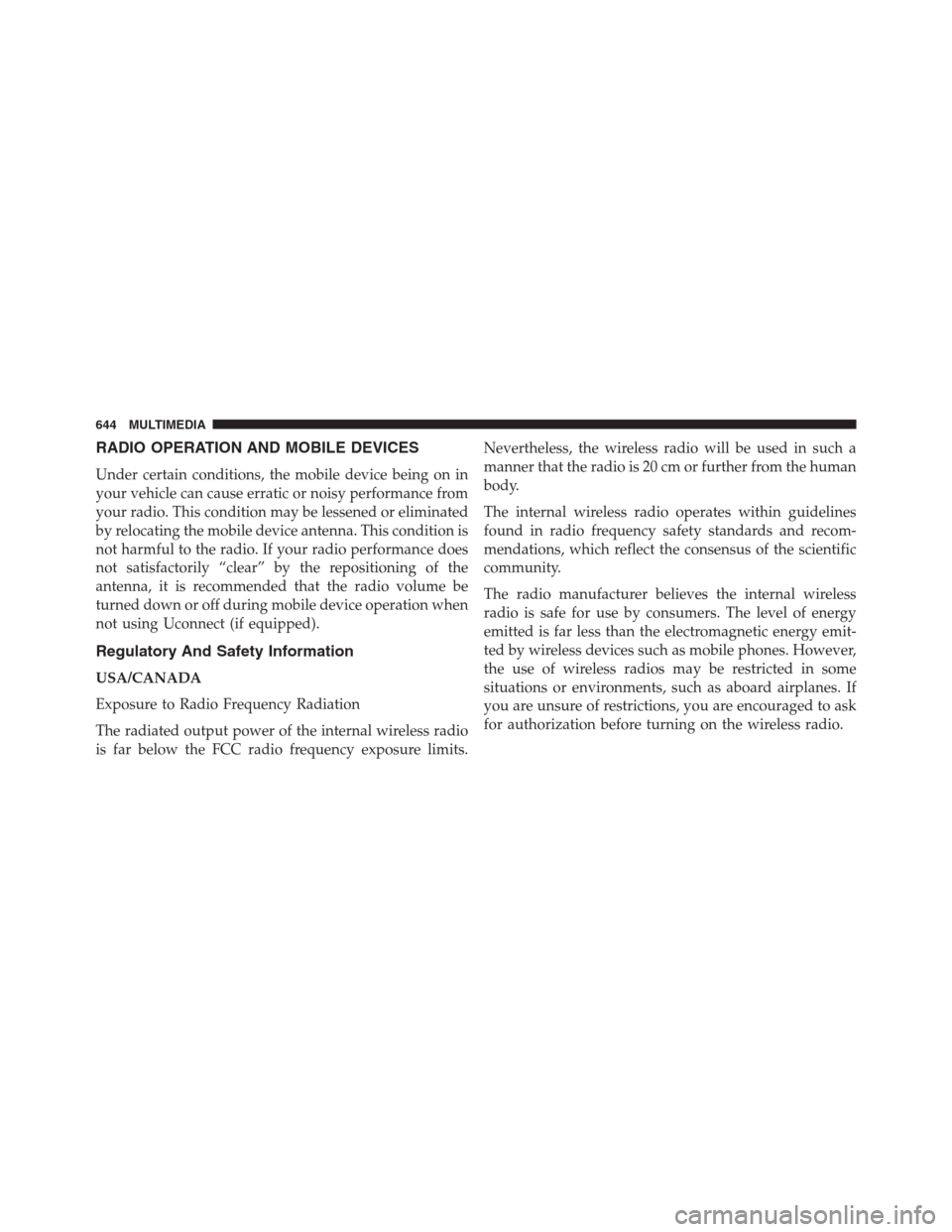 644 MULTIMEDIA

RADIO OPERATION AND MOBILE DEVICES

Under certain conditions, the mobile device being on in your vehicle can cause erratic or noisy performance from your radio. This condition may be lessened or eliminated by relocating the mobile device antenna. This condition is not harmful to the radio. If your radio performance does not satisfactorily “clear” by the repositioning of the antenna, it is recommended that the radio volume be turned down or off during mobile device operation when not using Uconnect (if equipped).

Regulatory And Safety Information

USA/CANADA

Exposure to Radio Frequency Radiation

The radiated output power of the internal wireless radio is far below the FCC radio frequency exposure limits. Nevertheless, the wireless radio will be used in such a manner that the radio is 20 cm or further from the human body.

The internal wireless radio operates within guidelines found in radio frequency safety standards and recommendations, which reflect the consensus of the scientific community.

The radio manufacturer believes the internal wireless radio is safe for use by consumers. The level of energy emitted is far less than the electromagnetic energy emitted by wireless devices such as mobile phones. However, the use of wireless radios may be restricted in some situations or environments, such as aboard airplanes. If you are unsure of restrictions, you are encouraged to ask for authorization before turning on the wireless radio.

carmanualsonline.info